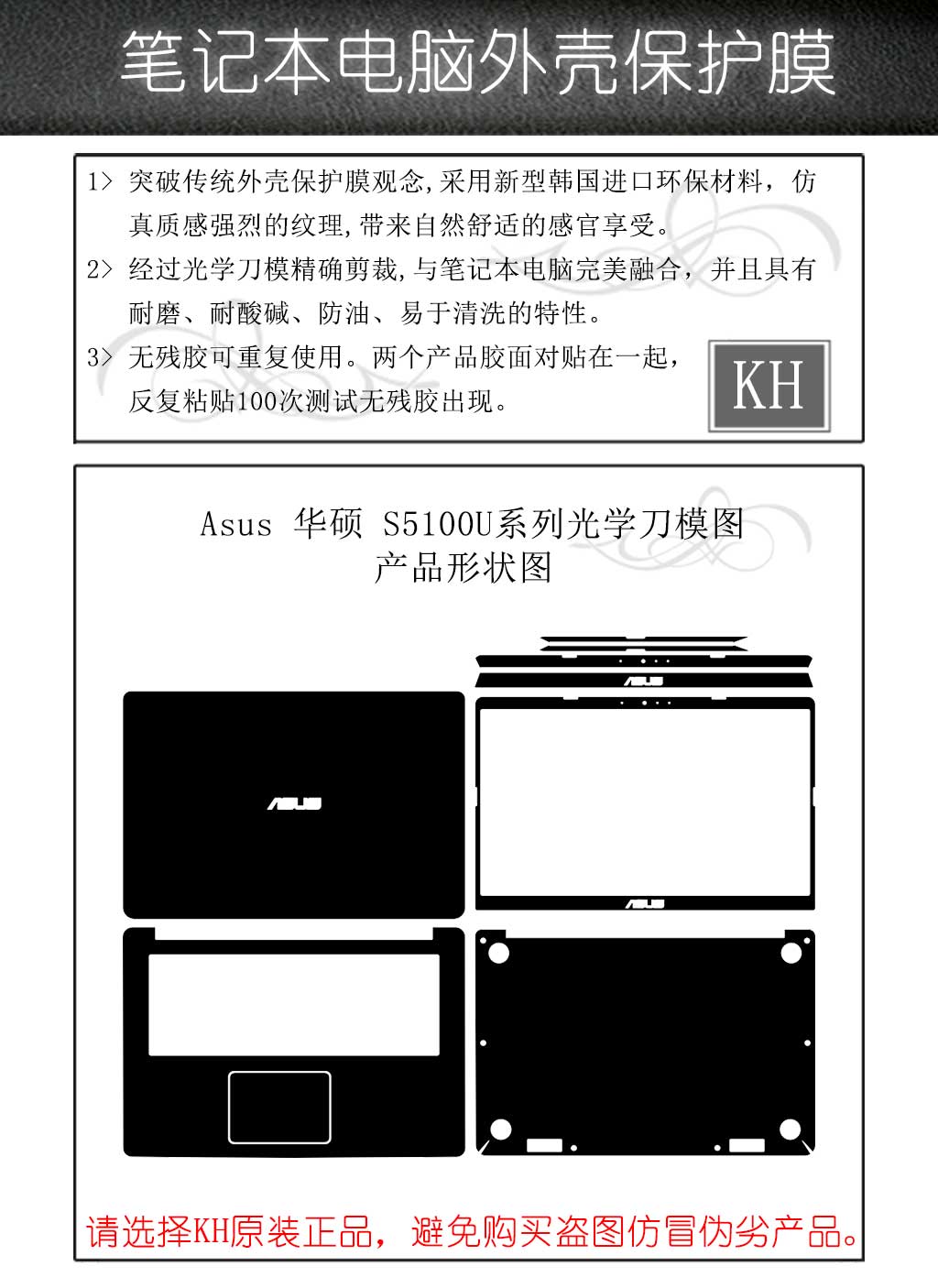 笔记本电脑外壳保护膜

1> 突破传统外壳保护膜观念,采用新型韩国进口环保材料，仿真质感强烈的纹理,带来自然舒适的感官享受。

2> 经过光学刀模精确剪裁,与笔记本电脑完美融合，并且具有耐磨、耐酸碱、防油、易于清洗的特性。

3> 无残胶可重复使用。两个产品胶面对贴在一起，反复粘贴100次测试无残胶出现。

KH

Asus 华硕 S5100U系列光学刀模图
产品形状图

ASUS

ASUS

ASUS

请选择KH原装正品，避免购买盗图仿冒伪劣产品。